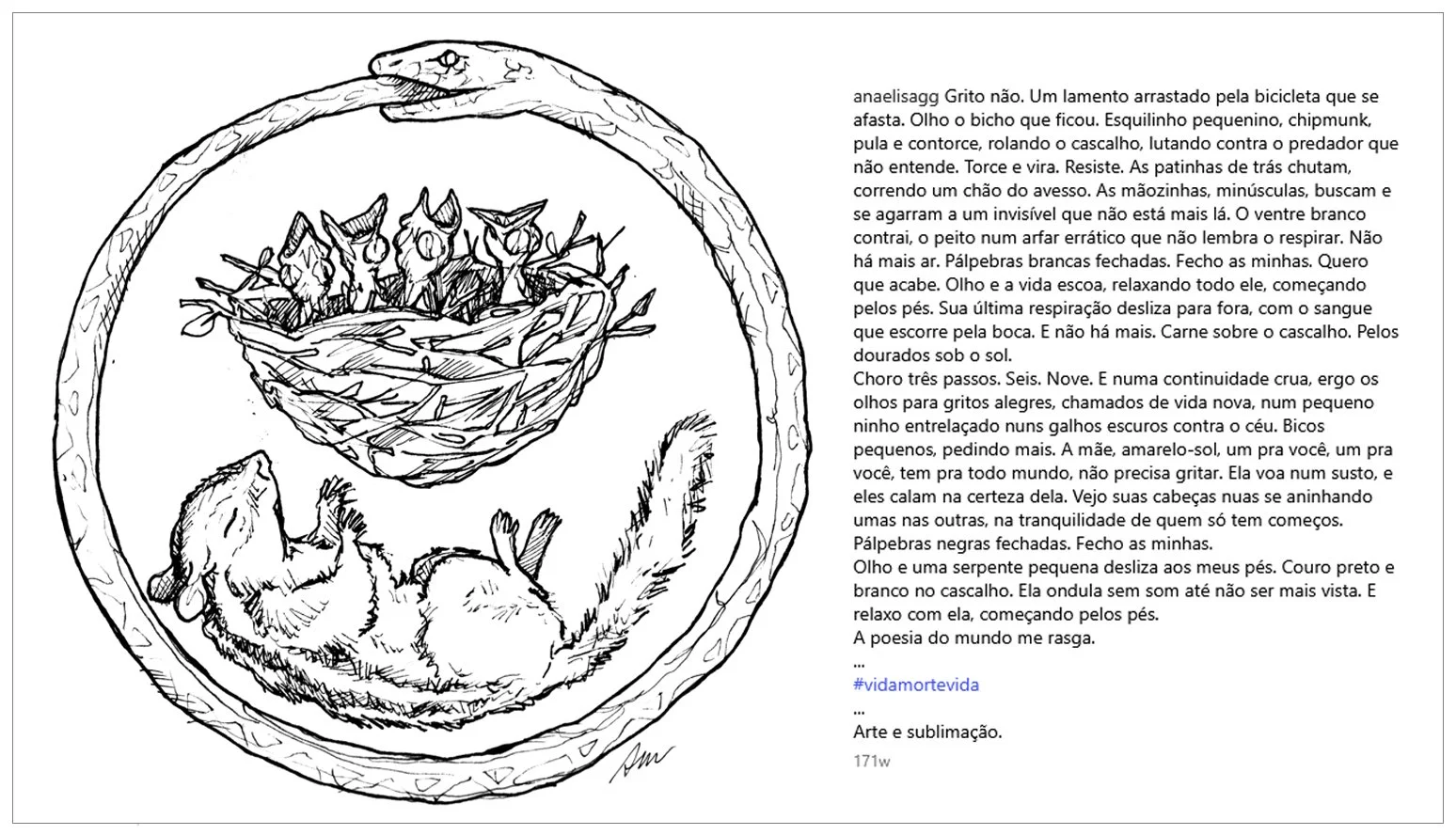 anaelisagg Grito não. Um lamento arrastado pela bicicleta que se afasta. Olho o bicho que ficou. Esquilinho pequenino, chipmunk, pula e contorce, rolando o cascalho, lutando contra o predador que não entende. Torce e vira. Resiste. As patinhas de trás chutam, correndo um chão do avesso. As mãozinhas, minúsculas, buscam e se agarram a um invisível que não está mais lá. O ventre branco contrai, o peito num arfar errático que não lembra o respirar. Não há mais ar. Pálpebras brancas fechadas. Fecho as minhas. Quero que acabe. Olho e a vida escoa, relaxando todo ele, começando pelos pés. Sua última respiração desliza para fora, com o sangue que escorre pela boca. E não há mais. Carne sobre o cascalho. Pelos dourados sob o sol.
Choro três passos. Seis. Nove. E numa continuidade crua, ergo os olhos para gritos alegres, chamados de vida nova, num pequeno ninho entrelaçado nuns galhos escuros contra o céu. Bicos pequenos, pedindo mais. A mãe, amarelo-sol, um pra você, um pra você, tem pra todo mundo, não precisa gritar. Ela voa num susto, e eles calam na certeza dela. Vejo suas cabeças nuas se aninhando umas nas outras, na tranquilidade de quem só tem começos. Pálpebras negras fechadas. Fecho as minhas.
Olho e uma serpente pequena desliza aos meus pés. Couro preto e branco no cascalho. Ela ondula sem som até não ser mais vista. E relaxo com ela, começando pelos pés.
A poesia do mundo me rasga.
...
#vidamortevida
...
Arte e sublimação.
171w